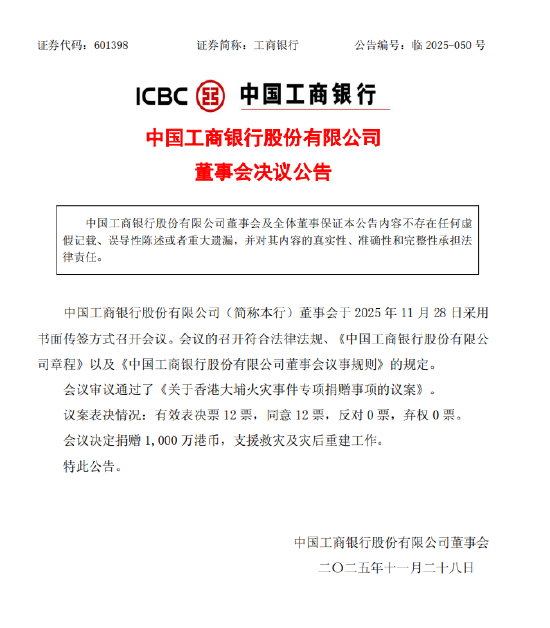 证券代码：601398　　证券简称：工商银行　　公告编号：临 2025-050 号

ICBC 中国工商银行

中国工商银行股份有限公司
董事会决议公告

中国工商银行股份有限公司董事会及全体董事保证本公告内容不存在任何虚假记载、误导性陈述或者重大遗漏，并对其内容的真实性、准确性和完整性承担法律责任。

中国工商银行股份有限公司（简称本行）董事会于 2025 年 11 月 28 日采用书面传签方式召开会议。会议的召开符合法律法规、《中国工商银行股份有限公司章程》以及《中国工商银行股份有限公司董事会议事规则》的规定。

会议审议通过了《关于香港大埔火灾事件专项捐赠事项的议案》。

议案表决情况：有效表决票 12 票，同意 12 票，反对 0 票，弃权 0 票。

会议决定捐赠 1,000 万港币，支援救灾及灾后重建工作。

特此公告。

中国工商银行股份有限公司董事会
二〇二五年十一月二十八日